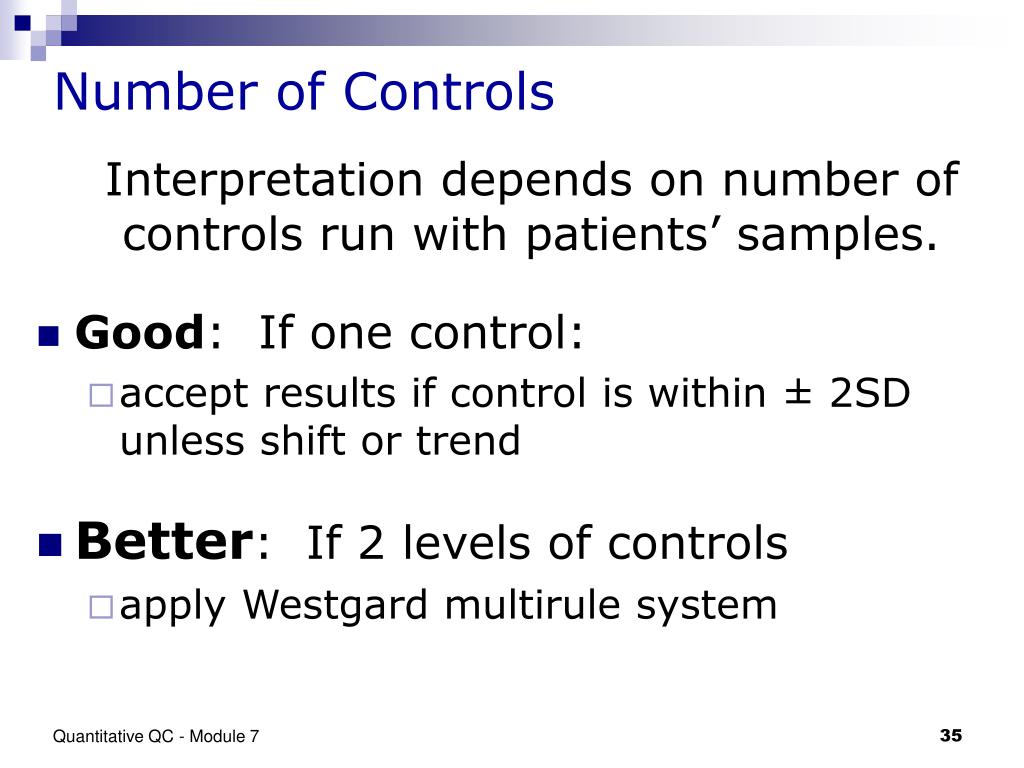 Number of Controls

Interpretation depends on number of controls run with patients’ samples.

Good: If one control:

accept results if control is within ± 2SD unless shift or trend

Better: If 2 levels of controls

apply Westgard multirule system

Quantitative QC - Module 7

35